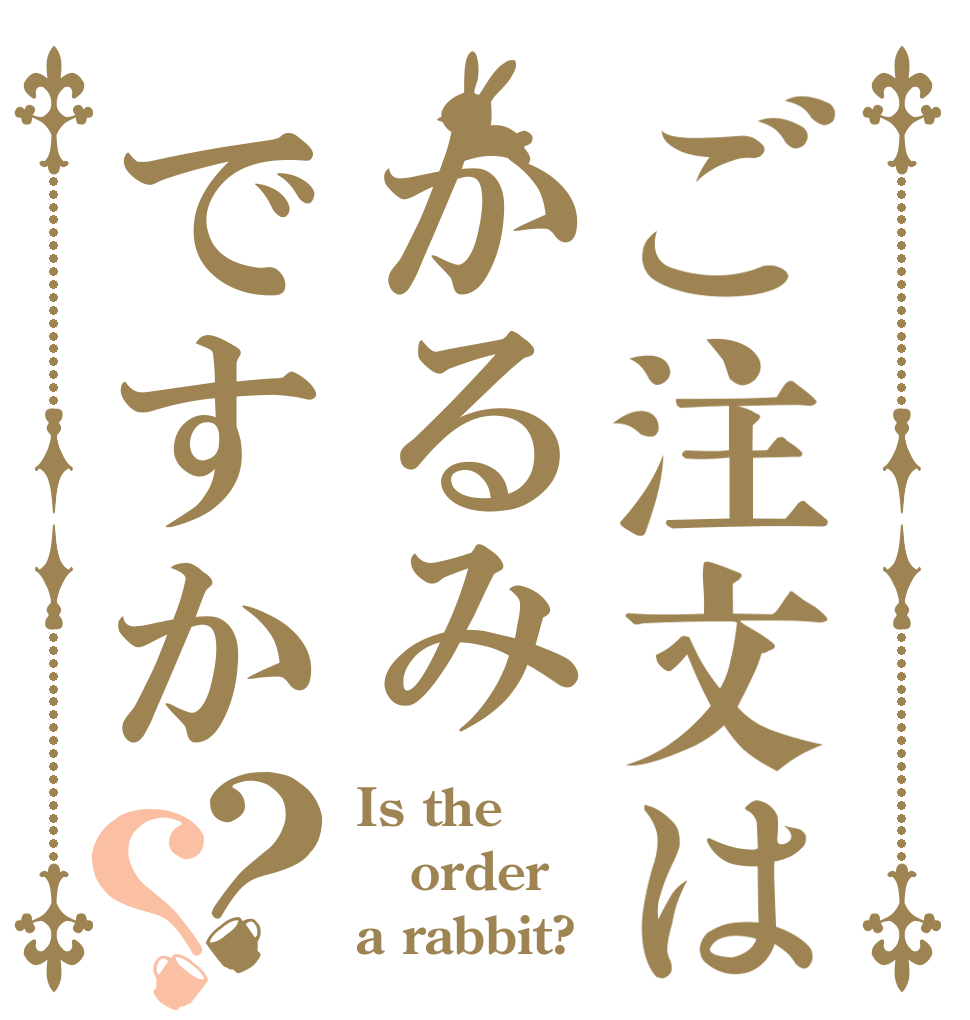 ご注文は
かるみ
ですか??

Is the order a rabbit?